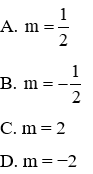 A. $m = \frac{1}{2}$

B. $m = -\frac{1}{2}$

C. $m = 2$

D. $m = -2$